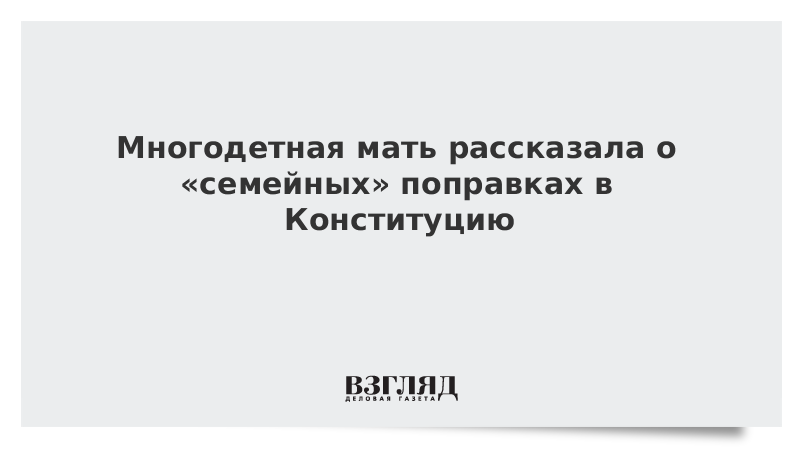 Многодетная мать рассказала о «семейных» поправках в Конституцию

ВЗГЛЯД
ДЕЛОВАЯ ГАЗЕТА